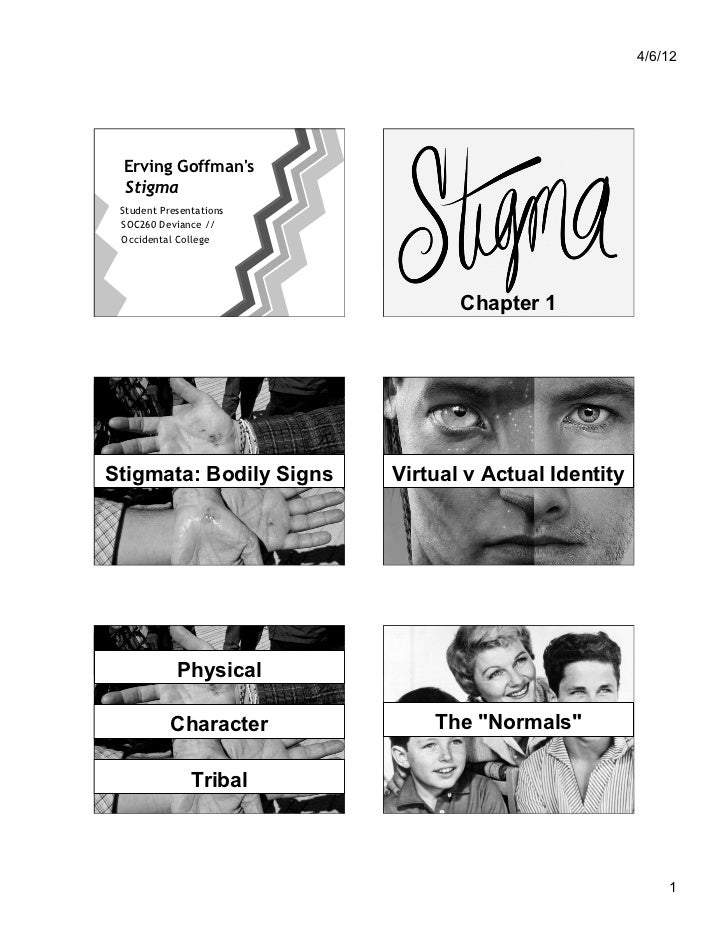 4/6/12

Erving Goffman's
Stigma

Student Presentations
SOC260 Deviance //
Occidental College

Stigma

Chapter 1

Stigmata: Bodily Signs

Virtual v Actual Identity

Physical

Character

Tribal

The "Normals"

1